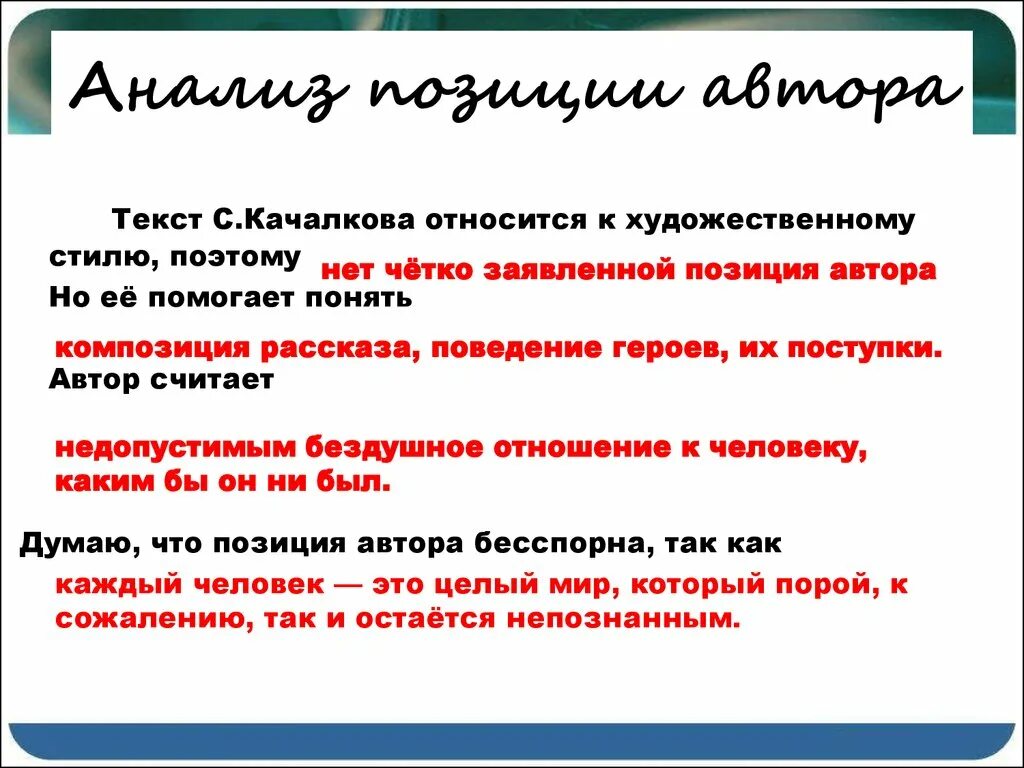 Анализ позиции автора

Текст С.Качалкова относится к художественному стилю, поэтому нет чётко заявленной позиция автора

Но её помогает понять

композиция рассказа, поведение героев, их поступки.

Автор считает

недопустимым бездушное отношение к человеку, каким бы он ни был.

Думаю, что позиция автора бесспорна, так как

каждый человек — это целый мир, который порой, к сожалению, так и остаётся непознанным.